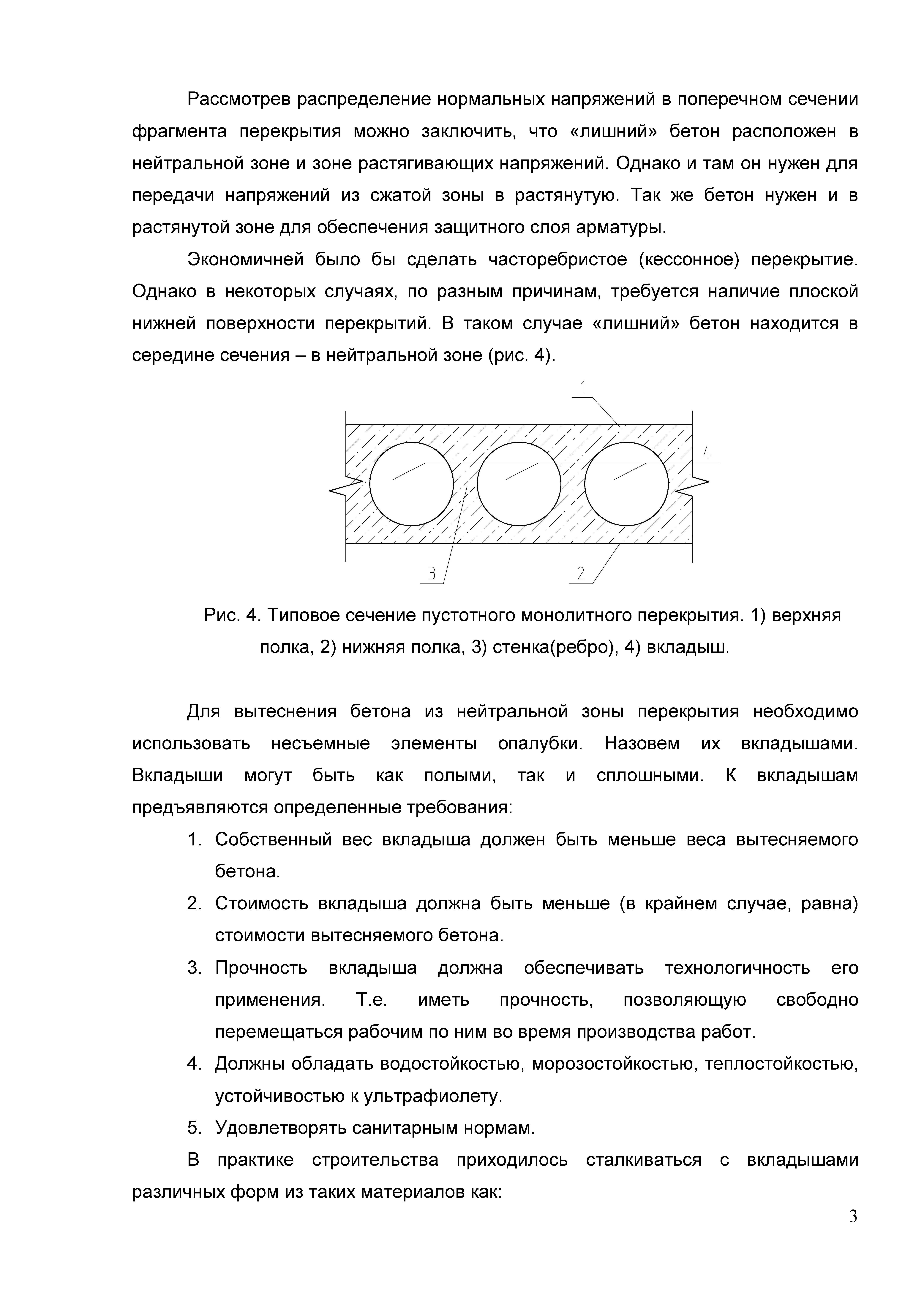 Рассмотрев распределение нормальных напряжений в поперечном сечении фрагмента перекрытия можно заключить, что «лишний» бетон расположен в нейтральной зоне и зоне растягивающих напряжений. Однако и там он нужен для передачи напряжений из сжатой зоны в растянутую. Так же бетон нужен и в растянутой зоне для обеспечения защитного слоя арматуры.

Экономичней было бы сделать часторебристое (кессонное) перекрытие. Однако в некоторых случаях, по разным причинам, требуется наличие плоской нижней поверхности перекрытий. В таком случае «лишний» бетон находится в середине сечения – в нейтральной зоне (рис. 4).

1

4

3

2

Рис. 4. Типовое сечение пустотного монолитного перекрытия. 1) верхняя полка, 2) нижняя полка, 3) стенка(ребро), 4) вкладыш.

Для вытеснения бетона из нейтральной зоны перекрытия необходимо использовать несъемные элементы опалубки. Назовем их вкладышами. Вкладыши могут быть как полыми, так и сплошными. К вкладышам предъявляются определенные требования:

1. Собственный вес вкладыша должен быть меньше веса вытесняемого бетона.
2. Стоимость вкладыша должна быть меньше (в крайнем случае, равна) стоимости вытесняемого бетона.
3. Прочность вкладыша должна обеспечивать технологичность его применения. Т.е. иметь прочность, позволяющую свободно перемещаться рабочим по ним во время производства работ.
4. Должны обладать водостойкостью, морозостойкостью, теплостойкостью, устойчивостью к ультрафиолету.
5. Удовлетворять санитарным нормам.

В практике строительства приходилось сталкиваться с вкладышами различных форм из таких материалов как:

3